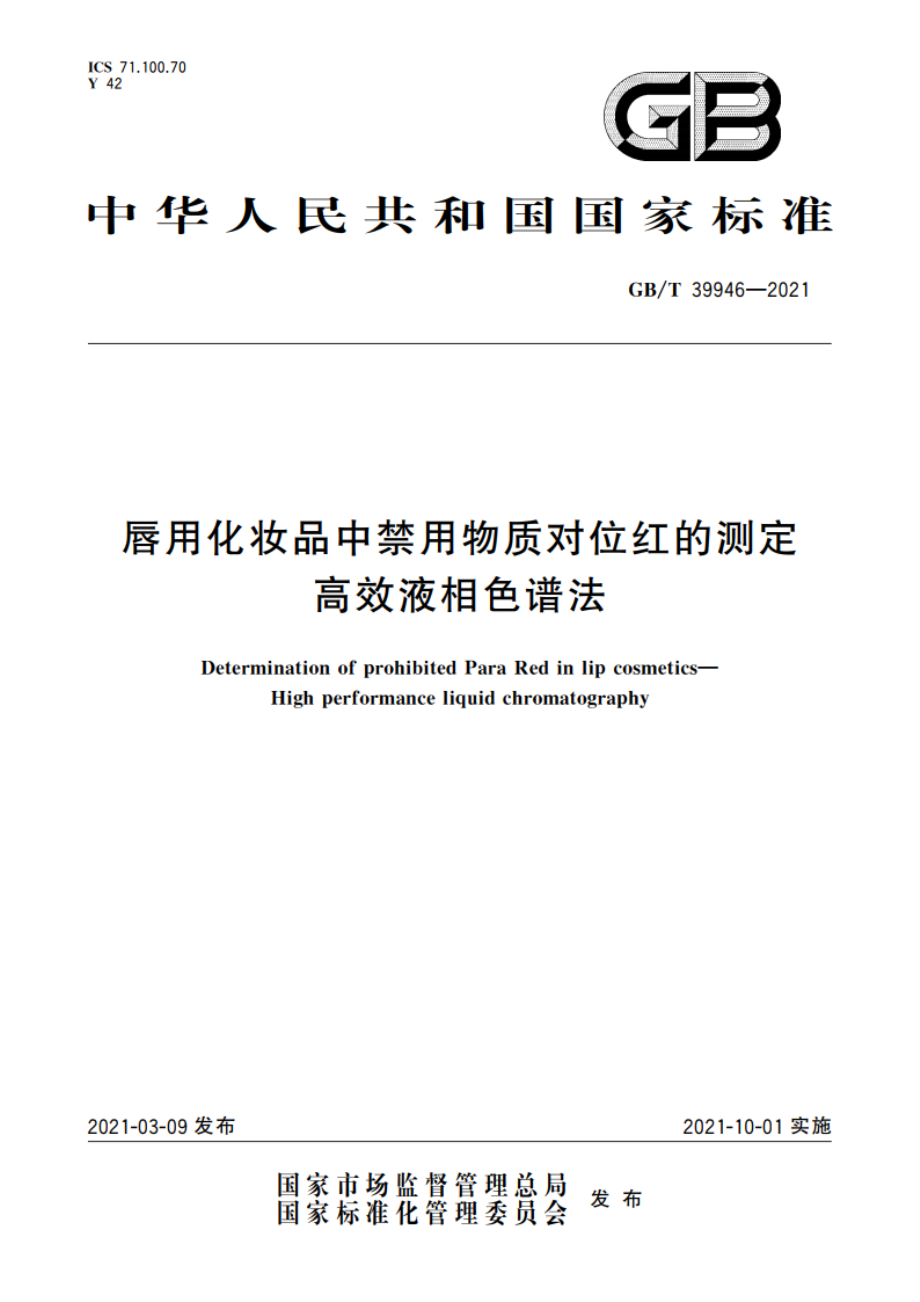 ICS 71.100.70
Y 42

GB

中华人民共和国国家标准

GB/T 39946—2021

唇用化妆品中禁用物质对位红的测定
高效液相色谱法

Determination of prohibited Para Red in lip cosmetics—
High performance liquid chromatography

2021-03-09 发布

2021-10-01 实施

国家市场监督管理总局
国家标准化管理委员会
发布